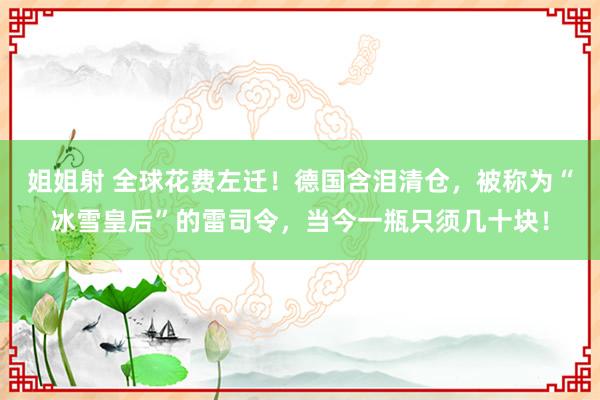 姐姐射 全球花费左迁！德国含泪清仓，被称为“冰雪皇后”的雷司令，当今一瓶只须几十块！